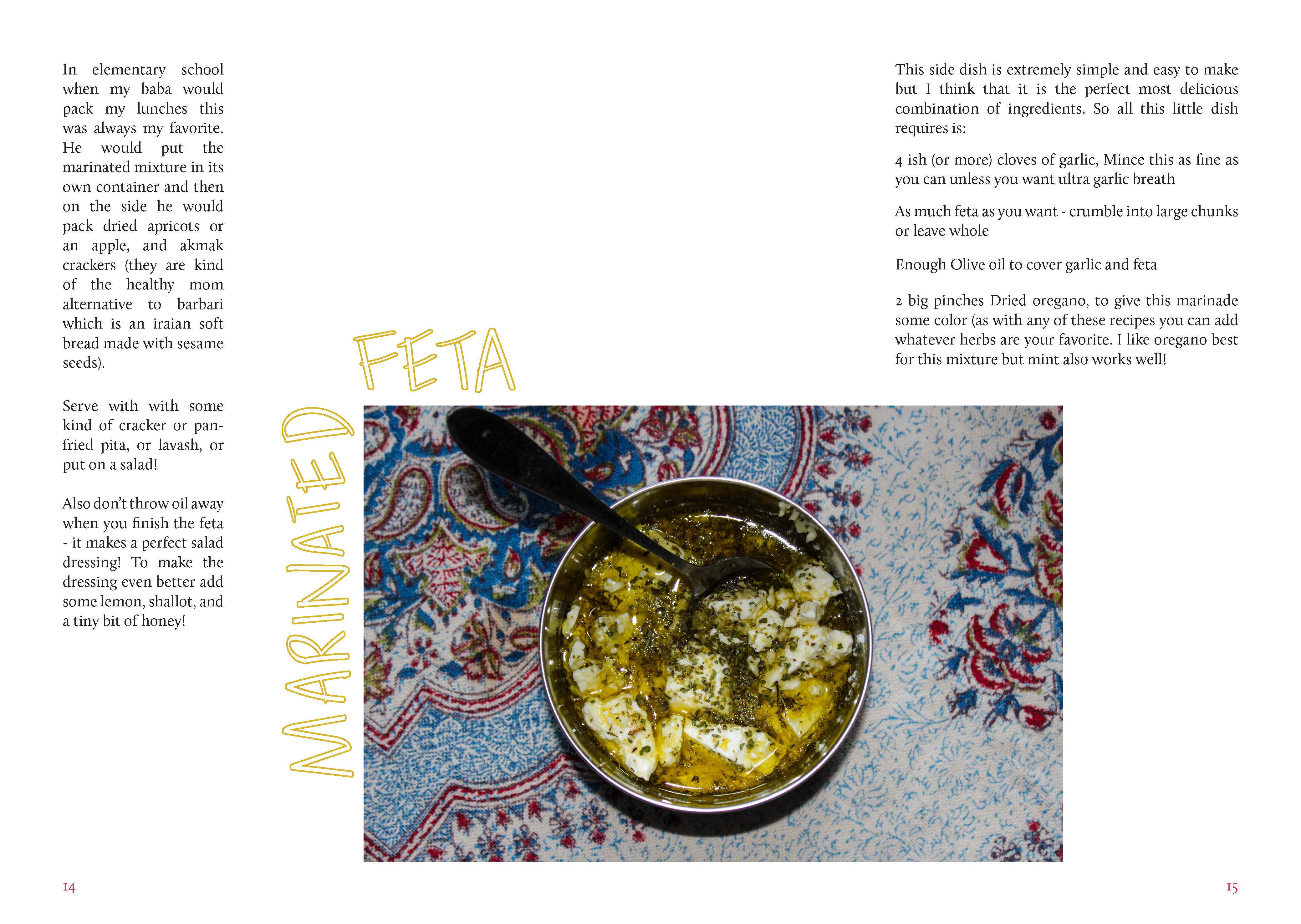 In elementary school when my baba would pack my lunches this was always my favorite. He would put the marinated mixture in its own container and then on the side he would pack dried apricots or an apple, and akmak crackers (they are kind of the healthy mom alternative to barbari which is an iraian soft bread made with sesame seeds).

Serve with with some kind of cracker or pan-fried pita, or lavash, or put on a salad!

Also don't throw oil away when you finish the feta - it makes a perfect salad dressing! To make the dressing even better add some lemon, shallot, and a tiny bit of honey!

MARINATED FETA

This side dish is extremely simple and easy to make but I think that it is the perfect most delicious combination of ingredients. So all this little dish requires is:

4 ish (or more) cloves of garlic, Mince this as fine as you can unless you want ultra garlic breath

As much feta as you want - crumble into large chunks or leave whole

Enough Olive oil to cover garlic and feta

2 big pinches Dried oregano, to give this marinade some color (as with any of these recipes you can add whatever herbs are your favorite. I like oregano best for this mixture but mint also works well!

14

15